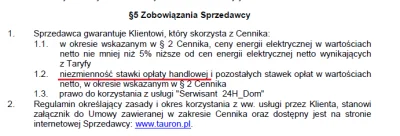 §5 Zobowiązania Sprzedawcy

1. Sprzedawca gwarantuje Klientowi, który skorzysta z Cennika:

1.1. w okresie wskazanym w § 2 Cennika, ceny energii elektrycznej w wartościach netto nie mniej niż 5% niższe od cen energii elektrycznej netto wynikających z Taryfy

1.2. niezmienność stawki opłaty handlowej i pozostałych stawek opłat w wartościach netto, w okresie wskazanym w § 2 Cennika

1.3. prawo do korzystania z usługi "Serwisant 24H_Dom"

2. Regulamin określający zasady i okres korzystania z ww. usługi przez Klienta, stanowi załącznik do Umowy zawieranej w zakresie Cennika oraz dostępny jest na stronie internetowej Sprzedawcy: www.tauron.pl.